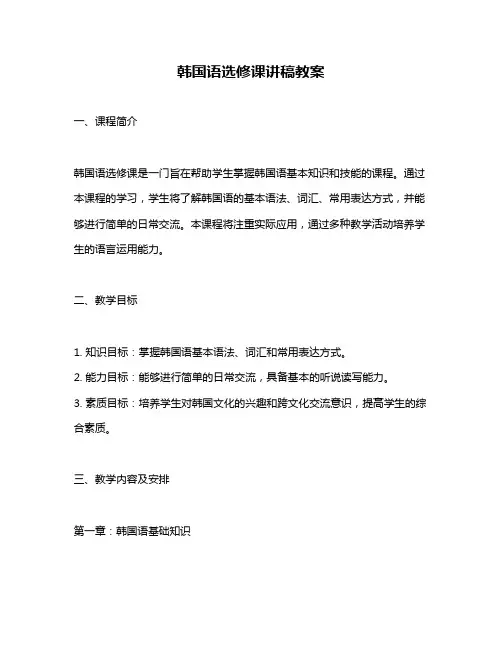 韩国语选修课讲稿教案

一、课程简介

韩国语选修课是一门旨在帮助学生掌握韩国语基本知识和技能的课程。通过本课程的学习，学生将了解韩国语的基本语法、词汇、常用表达方式，并能够进行简单的日常交流。本课程将注重实际应用，通过多种教学活动培养学生的语言运用能力。

二、教学目标

1. 知识目标：掌握韩国语基本语法、词汇和常用表达方式。

2. 能力目标：能够进行简单的日常交流，具备基本的听说读写能力。

3. 素质目标：培养学生对韩国文化的兴趣和跨文化交流意识，提高学生的综合素质。

三、教学内容及安排

第一章：韩国语基础知识